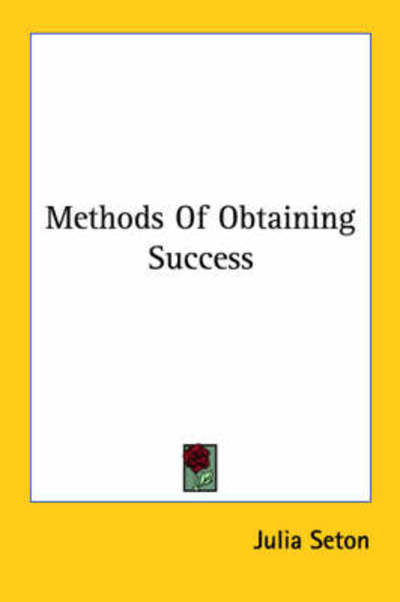 Methods Of Obtaining Success

Julia Seton